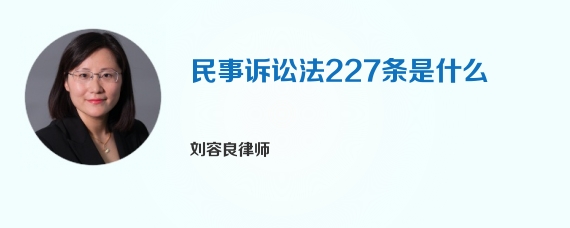 民事诉讼法227条是什么

刘容良律师